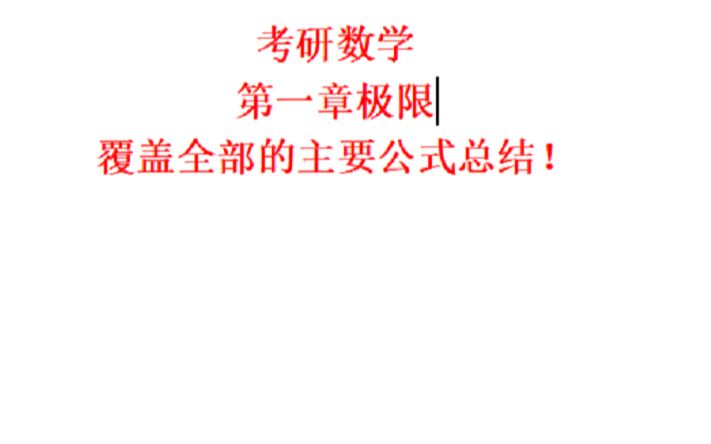 考研数学

第一章极限

覆盖全部的主要公式总结！